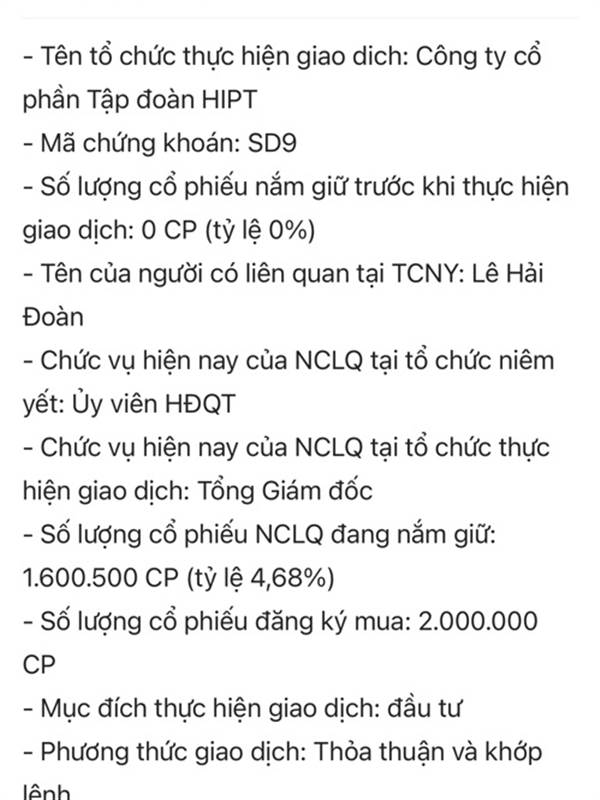 - Tên tổ chức thực hiện giao dich: Công ty cổ phần Tập đoàn HIPT
- Mã chứng khoán: SD9
- Số lượng cổ phiếu nắm giữ trước khi thực hiện giao dịch: 0 CP (tỷ lệ 0%)
- Tên của người có liên quan tại TCNY: Lê Hải Đoàn
- Chức vụ hiện nay của NCLQ tại tổ chức niêm yết: Ủy viên HĐQT
- Chức vụ hiện nay của NCLQ tại tổ chức thực hiện giao dịch: Tổng Giám đốc
- Số lượng cổ phiếu NCLQ đang nắm giữ: 1.600.500 CP (tỷ lệ 4,68%)
- Số lượng cổ phiếu đăng ký mua: 2.000.000 CP
- Mục đích thực hiện giao dịch: đầu tư
- Phương thức giao dịch: Thỏa thuận và khớp lệnh